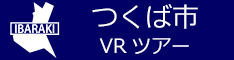 IBARAKI

つくば市
VR ツアー